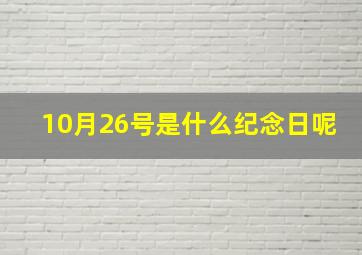 10月26号是什么纪念日呢